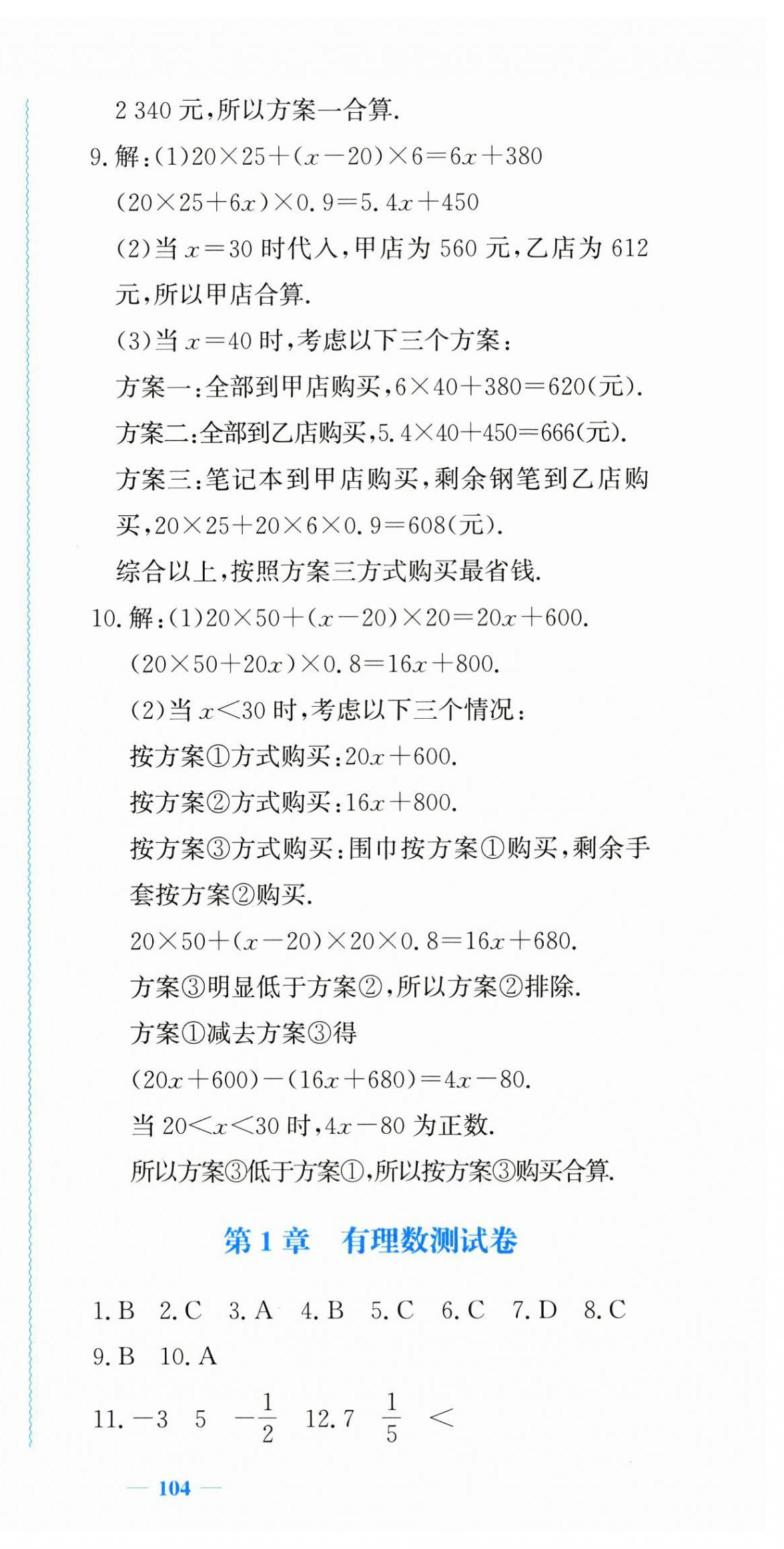 2 340 元,所以方案一合算.

9. 解:(1)$20\times25+(x-20)\times6=6x+380$

$(20\times25+6x)\times0.9=5.4x+450$

(2)当 $x=30$ 时代入,甲店为 560 元,乙店为 612 元,所以甲店合算.

(3)当 $x=40$ 时,考虑以下三个方案:

方案一:全部到甲店购买,$6\times40+380=620$(元).

方案二:全部到乙店购买,$5.4\times40+450=666$(元).

方案三:笔记本到甲店购买,剩余钢笔到乙店购买,$20\times25+20\times6\times0.9=608$(元).

综合以上,按照方案三方式购买最省钱.

10. 解:(1)$20\times50+(x-20)\times20=20x+600$.

$(20\times50+20x)\times0.8=16x+800$.

(2)当 $x<30$ 时,考虑以下三个情况:

按方案①方式购买:$20x+600$.

按方案②方式购买:$16x+800$.

按方案③方式购买:围巾按方案①购买,剩余手套按方案②购买.

$20\times50+(x-20)\times20\times0.8=16x+680$.

方案③明显低于方案②,所以方案②排除.

方案①减去方案③得

$(20x+600)-(16x+680)=4x-80$.

当 $20<x<30$ 时,$4x-80$ 为正数.

所以方案③低于方案①,所以按方案③购买合算.

第 1 章 有理数测试卷

1. B 2. C 3. A 4. B 5. C 6. C 7. D 8. C 9. B 10. A

11. $-3$ 5 $-\frac{1}{2}$ 12. 7 $\frac{1}{5}$ $<$

— 104 —